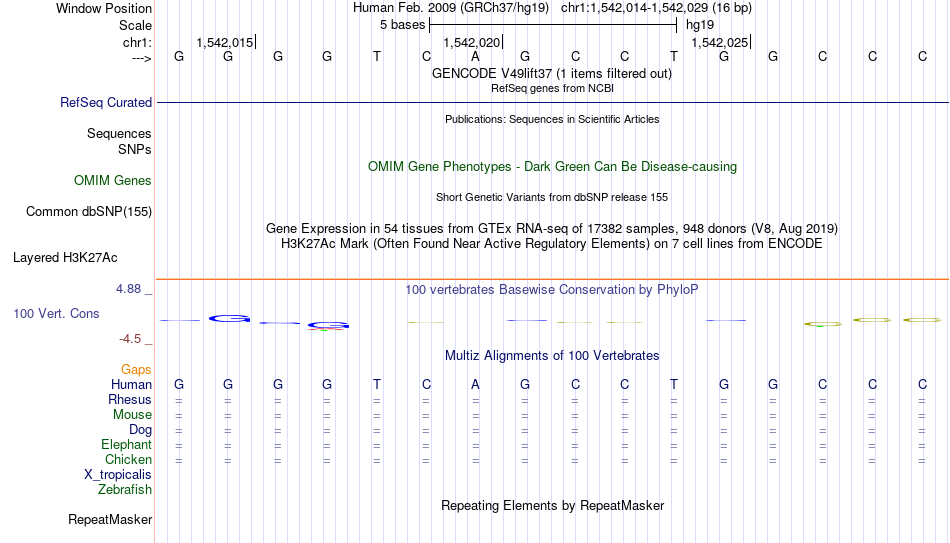 Window Position	Human Feb. 2009 (GRCh37/hg19) chr1:1,542,014-1,542,029 (16 bp)
Scale	5 bases hg19
chr1: 1,542,015 1,542,020 1,542,025
---> G G G G T C A G C C T G G C C C
GENCODE V49lift37 (1 items filtered out)
RefSeq genes from NCBI
RefSeq Curated
Publications: Sequences in Scientific Articles
Sequences
SNPs
OMIM Gene Phenotypes - Dark Green Can Be Disease-causing
OMIM Genes
Short Genetic Variants from dbSNP release 155
Common dbSNP(155)
Gene Expression in 54 tissues from GTEx RNA-seq of 17382 samples, 948 donors (V8, Aug 2019)
H3K27Ac Mark (Often Found Near Active Regulatory Elements) on 7 cell lines from ENCODE
Layered H3K27Ac
4.88 _
100 vertebrates Basewise Conservation by PhyloP
100 Vert. Cons
-4.5 _
Multiz Alignments of 100 Vertebrates
Gaps
Human G G G G T C A G C C T G G C C C
Rhesus = = = = = = = = = = = = = = = =
Mouse = = = = = = = = = = = = = = = =
Dog = = = = = = = = = = = = = = = =
Elephant = = = = = = = = = = = = = = = =
Chicken = = = = = = = = = = = = = = = =
X_tropicalis
Zebrafish
Repeating Elements by RepeatMasker
RepeatMasker